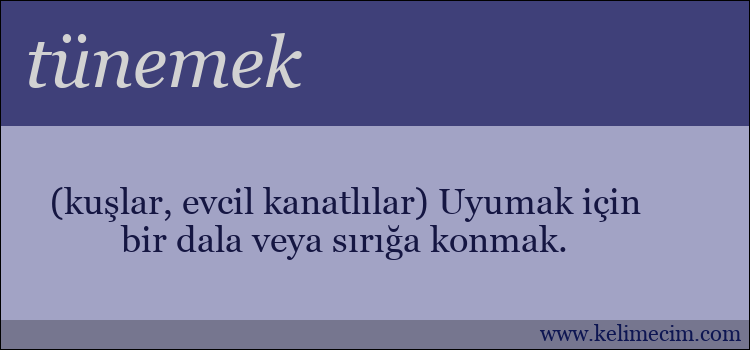 tünemek

(kuşlar, evcil kanatlılar) Uyumak için bir dala veya sırığa konmak.

www.kelimecim.com